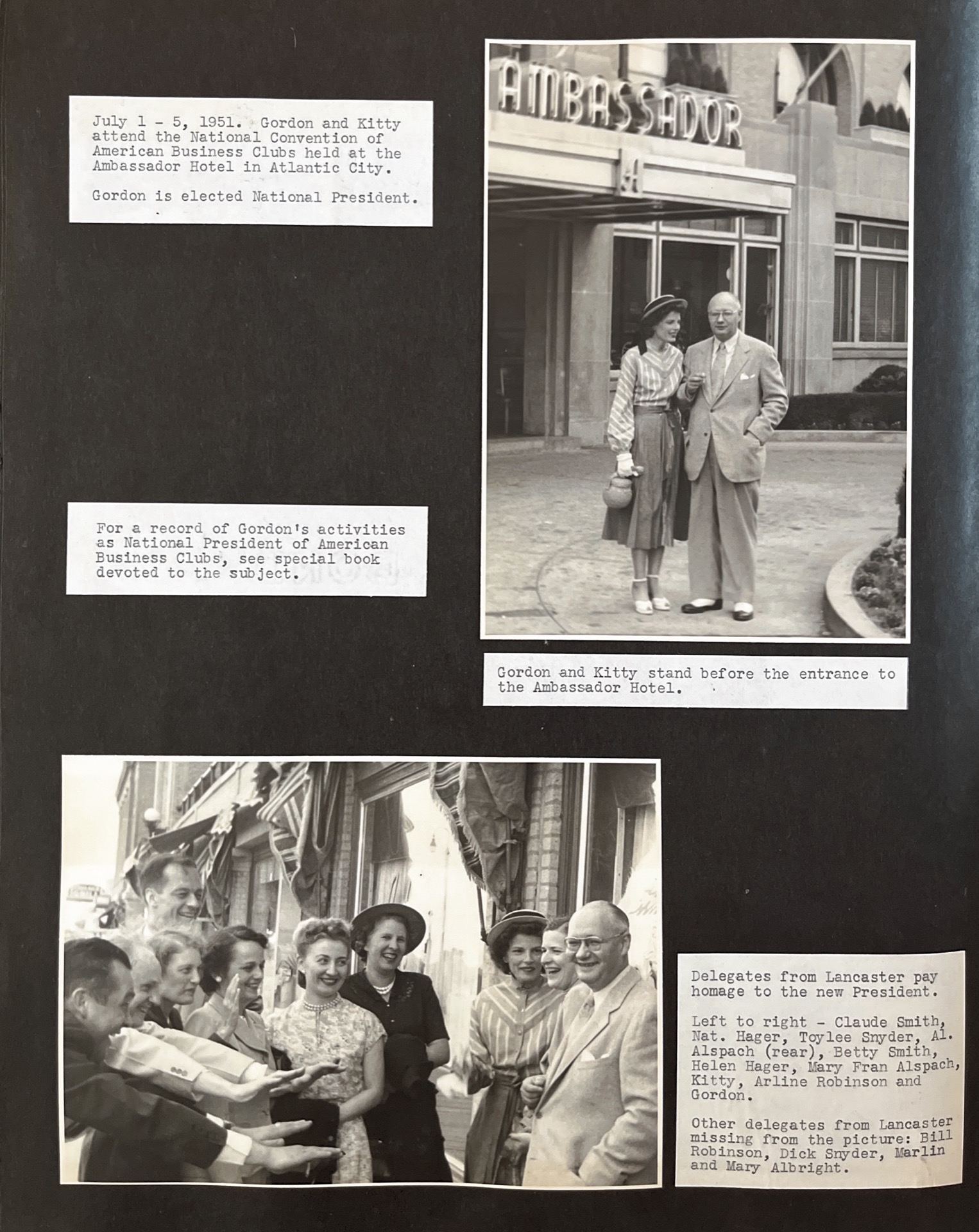 July 1 - 5, 1951. Gordon and Kitty attend the National Convention of American Business Clubs held at the Ambassador Hotel in Atlantic City.

Gordon is elected National President.

AMBASSADOR

A

For a record of Gordon's activities as National President of American Business Clubs, see special book devoted to the subject.

Gordon and Kitty stand before the entrance to the Ambassador Hotel.

Delegates from Lancaster pay homage to the new President.

Left to right - Claude Smith, Nat. Hager, Toylee Snyder, Al. Alspach (rear), Betty Smith, Helen Hager, Mary Fran Alspach, Kitty, Arline Robinson and Gordon.

Other delegates from Lancaster missing from the picture: Bill Robinson, Dick Snyder, Marlin and Mary Albright.